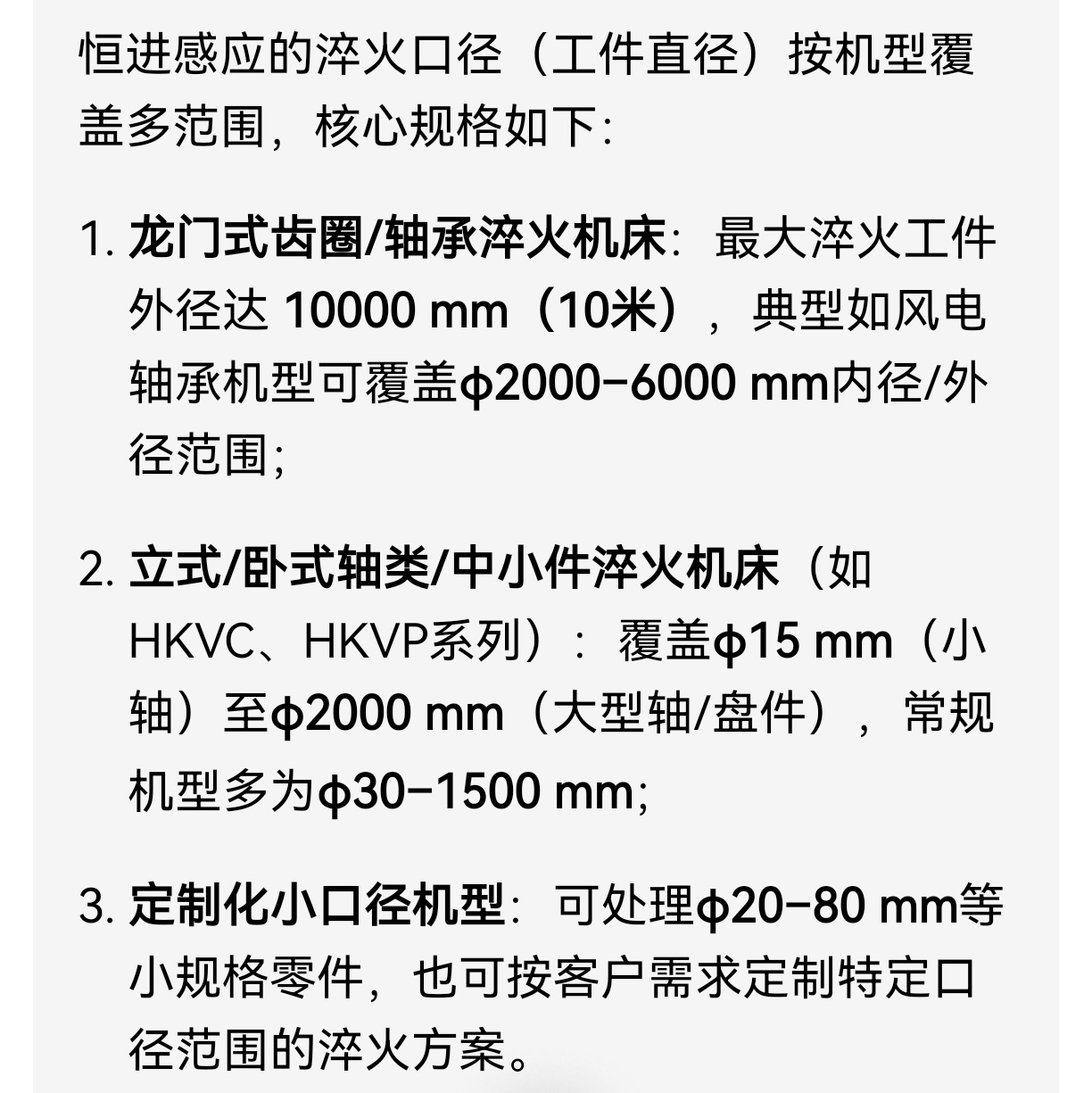 恒进感应的淬火口径（工件直径）按机型覆盖多范围，核心规格如下：

1. 龙门式齿圈/轴承淬火机床：最大淬火工件外径达 10000 mm（10米），典型如风电轴承机型可覆盖ϕ2000–6000 mm内径/外径范围；

2. 立式/卧式轴类/中小件淬火机床（如HKVC、HKVP系列）：覆盖ϕ15 mm（小轴）至ϕ2000 mm（大型轴/盘件），常规机型多为ϕ30–1500 mm；

3. 定制化小口径机型：可处理ϕ20–80 mm等小规格零件，也可按客户需求定制特定口径范围的淬火方案。